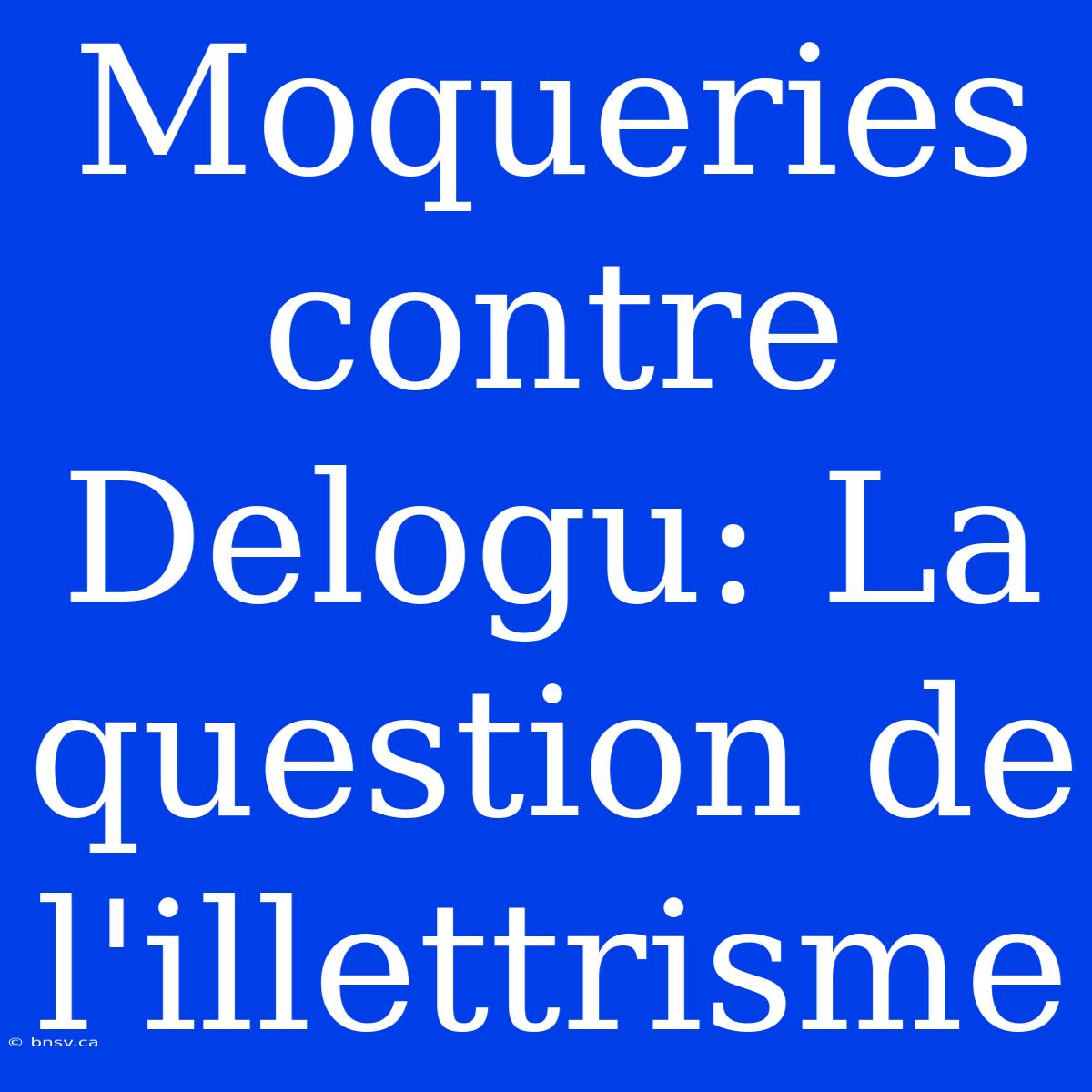 Moqueries contre Delogu: La question de l'illettrisme

© bnsv.ca